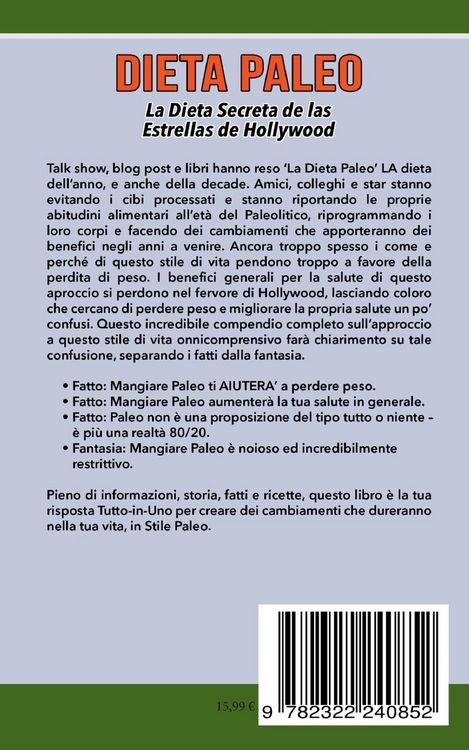 DIETA PALEO

La Dieta Secreta de las Estrellas de Hollywood

Talk show, blog post e libri hanno reso 'La Dieta Paleo' LA dieta dell'anno, e anche della decade. Amici, colleghi e star stanno evitando i cibi processati e stanno riportando le proprie abitudini alimentari all'età del Paleolitico, riprogrammando i loro corpi e facendo dei cambiamenti che apporteranno dei benefici negli anni a venire. Ancora troppo spesso i come e perché di questo stile di vita pendono troppo a favore della perdita di peso. I benefici generali per la salute di questo aproccio si perdono nel fervore di Hollywood, lasciando coloro che cercano di perdere peso e migliorare la propria salute un po' confusi. Questo incredibile compendio completo sull'approccio a questo stile di vita onnicomprensivo farà chiarimento su tale confusione, separando i fatti dalla fantasia.

• Fatto: Mangiare Paleo ti AIUTERA' a perdere peso.
• Fatto: Mangiare Paleo aumenterà la tua salute in generale.
• Fatto: Paleo non è una proposizione del tipo tutto o niente – è più una realtà 80/20.
• Fantasia: Mangiare Paleo è noioso ed incredibilmente restrittivo.

Pieno di informazioni, storia, fatti e ricette, questo libro è la tua risposta Tutto-in-Uno per creare dei cambiamenti che dureranno nella tua vita, in Stile Paleo.

15,99 €

9 782322 240852